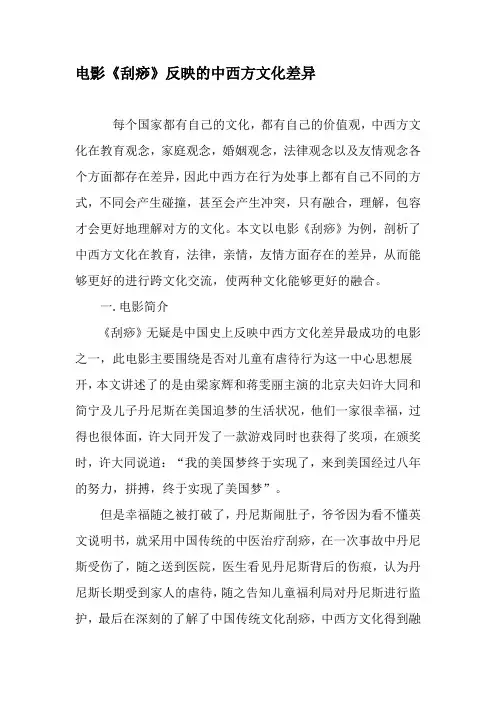 电影《刮痧》反映的中西方文化差异

每个国家都有自己的文化，都有自己的价值观，中西方文化在教育观念，家庭观念，婚姻观念，法律观念以及友情观念各个方面都存在差异，因此中西方在行为处事上都有自己不同的方式，不同会产生碰撞，甚至会产生冲突，只有融合，理解，包容才会更好地理解对方的文化。本文以电影《刮痧》为例，剖析了中西方文化在教育，法律，亲情，友情方面存在的差异，从而能够更好的进行跨文化交流，使两种文化能够更好的融合。

一. 电影简介

《刮痧》无疑是中国史上反映中西方文化差异最成功的电影之一，此电影主要围绕是否对儿童有虐待行为这一中心思想展开，本文讲述了的是由梁家辉和蒋雯丽主演的北京夫妇许大同和简宁及儿子丹尼斯在美国追梦的生活状况，他们一家很幸福，过得也很体面，许大同开发了一款游戏同时也获得了奖项，在颁奖时，许大同说道：“我的美国梦终于实现了，来到美国经过八年的努力，拼搏，终于实现了美国梦”。

但是幸福随之被打破了，丹尼斯闹肚子，爷爷因为看不懂英文说明书，就采用中国传统的中医治疗刮痧，在一次事故中丹尼斯受伤了，随之送到医院，医生看见丹尼斯背后的伤痕，认为丹尼斯长期受到家人的虐待，随之告知儿童福利局对丹尼斯进行监护，最后在深刻的了解了中国传统文化刮痧，中西方文化得到融